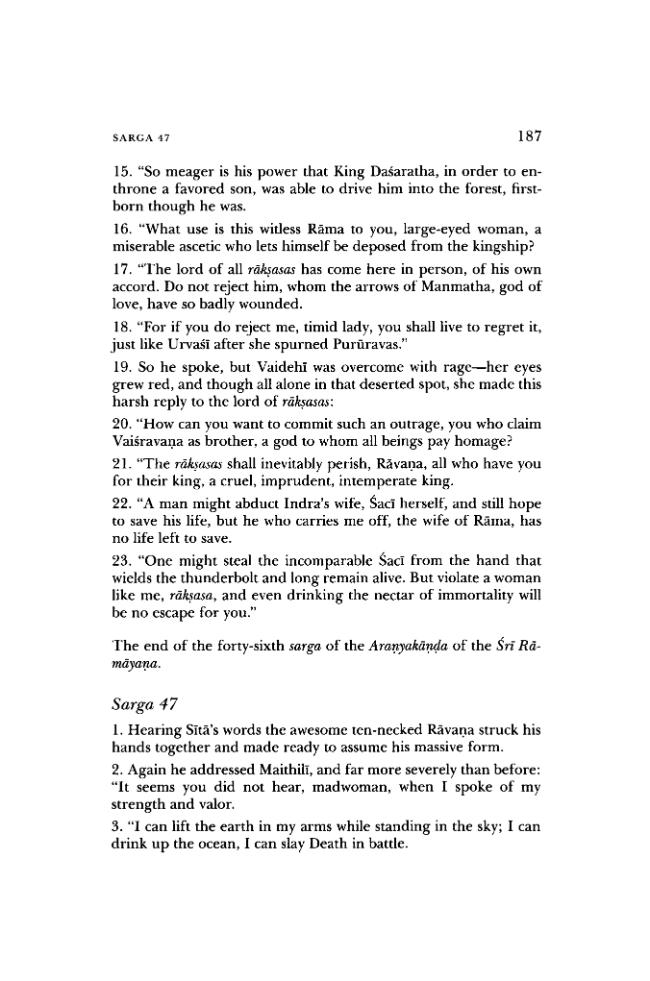 SARGA 47

187

15. "So meager is his power that King Daśaratha, in order to enthrone a favored son, was able to drive him into the forest, firstborn though he was.

16. "What use is this witless Rāma to you, large-eyed woman, a miserable ascetic who lets himself be deposed from the kingship?

17. "The lord of all rākṣasas has come here in person, of his own accord. Do not reject him, whom the arrows of Manmatha, god of love, have so badly wounded.

18. "For if you do reject me, timid lady, you shall live to regret it, just like Urvaśī after she spurned Purūravas."

19. So he spoke, but Vaidehī was overcome with rage—her eyes grew red, and though all alone in that deserted spot, she made this harsh reply to the lord of rākṣasas:

20. "How can you want to commit such an outrage, you who claim Vaiśravaṇa as brother, a god to whom all beings pay homage?

21. "The rākṣasas shall inevitably perish, Rāvaṇa, all who have you for their king, a cruel, imprudent, intemperate king.

22. "A man might abduct Indra's wife, Śacī herself, and still hope to save his life, but he who carries me off, the wife of Rāma, has no life left to save.

23. "One might steal the incomparable Śacī from the hand that wields the thunderbolt and long remain alive. But violate a woman like me, rākṣasa, and even drinking the nectar of immortality will be no escape for you."

The end of the forty-sixth sarga of the Araṇyakāṇḍa of the Śrī Rāmāyaṇa.

Sarga 47

1. Hearing Sītā's words the awesome ten-necked Rāvaṇa struck his hands together and made ready to assume his massive form.

2. Again he addressed Maithilī, and far more severely than before: "It seems you did not hear, madwoman, when I spoke of my strength and valor.

3. "I can lift the earth in my arms while standing in the sky; I can drink up the ocean, I can slay Death in battle.